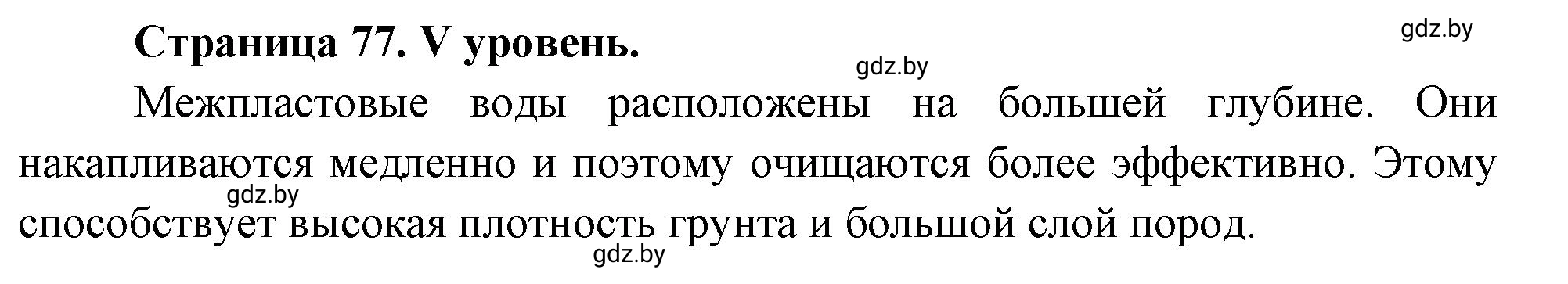 Страница 77. V уровень.

gdz.by

gdz.by

Межпластовые воды расположены на большей глубине. Они накапливаются медленно и поэтому очищаются более эффективно. Этому способствует высокая плотность грунта и большой слой пород.

gdz.by

gdz.by